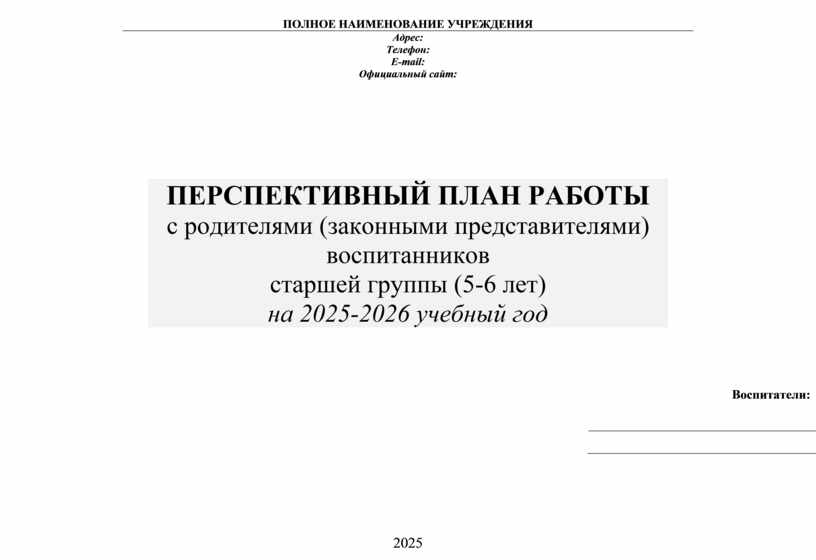 ПОЛНОЕ НАИМЕНОВАНИЕ УЧРЕЖДЕНИЯ
Адрес:
Телефон:
E-mail:
Официальный сайт:

ПЕРСПЕКТИВНЫЙ ПЛАН РАБОТЫ
с родителями (законными представителями)
воспитанников
старшей группы (5-6 лет)
на 2025-2026 учебный год

Воспитатели:

2025